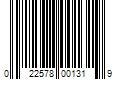 0 22578 00131 9